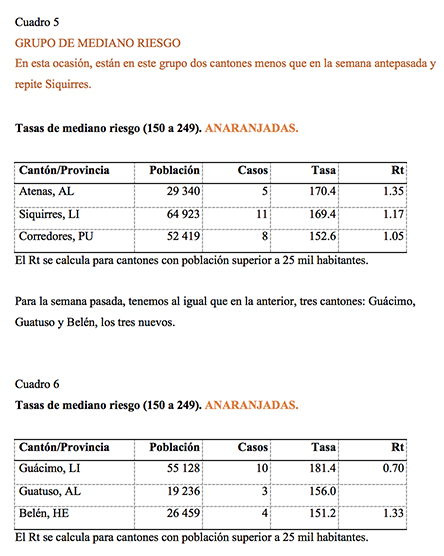 Cuadro 5

GRUPO DE MEDIANO RIESGO

En esta ocasión, están en este grupo dos cantones menos que en la semana antepasada y repite Siquirres.

Tasas de mediano riesgo (150 a 249). ANARANJADAS.

| Cantón/Provincia | Población | Casos | Tasa | Rt |
|---|---|---|---|---|
| Atenas, AL | 29 340 | 5 | 170.4 | 1.35 |
| Siquirres, LI | 64 923 | 11 | 169.4 | 1.17 |
| Corredores, PU | 52 419 | 8 | 152.6 | 1.05 |

El Rt se calcula para cantones con población superior a 25 mil habitantes.

Para la semana pasada, tenemos al igual que en la anterior, tres cantones: Guácimo, Guatuso y Belén, los tres nuevos.

Cuadro 6

Tasas de mediano riesgo (150 a 249). ANARANJADAS.

| Cantón/Provincia | Población | Casos | Tasa | Rt |
|---|---|---|---|---|
| Guácimo, LI | 55 128 | 10 | 181.4 | 0.70 |
| Guatuso, AL | 19 236 | 3 | 156.0 | |
| Belén, HE | 26 459 | 4 | 151.2 | 1.33 |

El Rt se calcula para cantones con población superior a 25 mil habitantes.